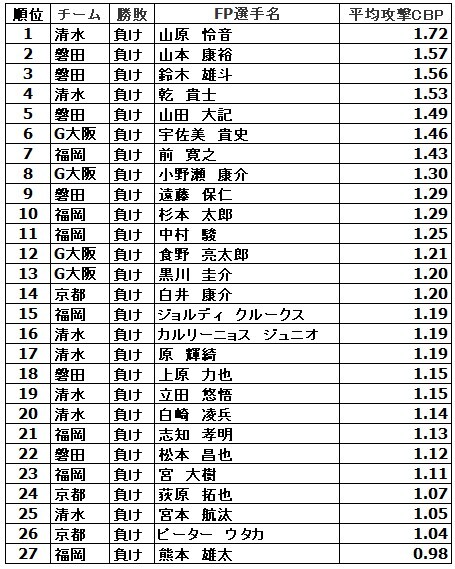 | 順位 | チーム | 勝敗 | FP選手名 | 平均攻撃CBP |
|---|---|---|---|---|
| 1 | 清水 | 負け | 山原　怜音 | 1.72 |
| 2 | 磐田 | 負け | 山本　康裕 | 1.57 |
| 3 | 磐田 | 負け | 鈴木　雄斗 | 1.56 |
| 4 | 清水 | 負け | 乾　貴士 | 1.53 |
| 5 | 磐田 | 負け | 山田　大記 | 1.49 |
| 6 | G大阪 | 負け | 宇佐美　貴史 | 1.46 |
| 7 | 福岡 | 負け | 前　寛之 | 1.43 |
| 8 | G大阪 | 負け | 小野瀬　康介 | 1.30 |
| 9 | 磐田 | 負け | 遠藤　保仁 | 1.29 |
| 10 | 福岡 | 負け | 杉本　太郎 | 1.29 |
| 11 | 福岡 | 負け | 中村　駿 | 1.25 |
| 12 | G大阪 | 負け | 食野　亮太郎 | 1.21 |
| 13 | G大阪 | 負け | 黒川　圭介 | 1.20 |
| 14 | 京都 | 負け | 白井　康介 | 1.20 |
| 15 | 福岡 | 負け | ジョルディ　クルークス | 1.19 |
| 16 | 清水 | 負け | カルリーニョス　ジュニオ | 1.19 |
| 17 | 清水 | 負け | 原　輝綺 | 1.19 |
| 18 | 磐田 | 負け | 上原　力也 | 1.15 |
| 19 | 清水 | 負け | 立田　悠悟 | 1.15 |
| 20 | 清水 | 負け | 白崎　凌兵 | 1.14 |
| 21 | 福岡 | 負け | 志知　孝明 | 1.13 |
| 22 | 磐田 | 負け | 松本　昌也 | 1.12 |
| 23 | 福岡 | 負け | 宮　大樹 | 1.11 |
| 24 | 京都 | 負け | 荻原　拓也 | 1.07 |
| 25 | 清水 | 負け | 宮本　航汰 | 1.05 |
| 26 | 京都 | 負け | ピーター　ウタカ | 1.04 |
| 27 | 福岡 | 負け | 熊本　雄太 | 0.98 |